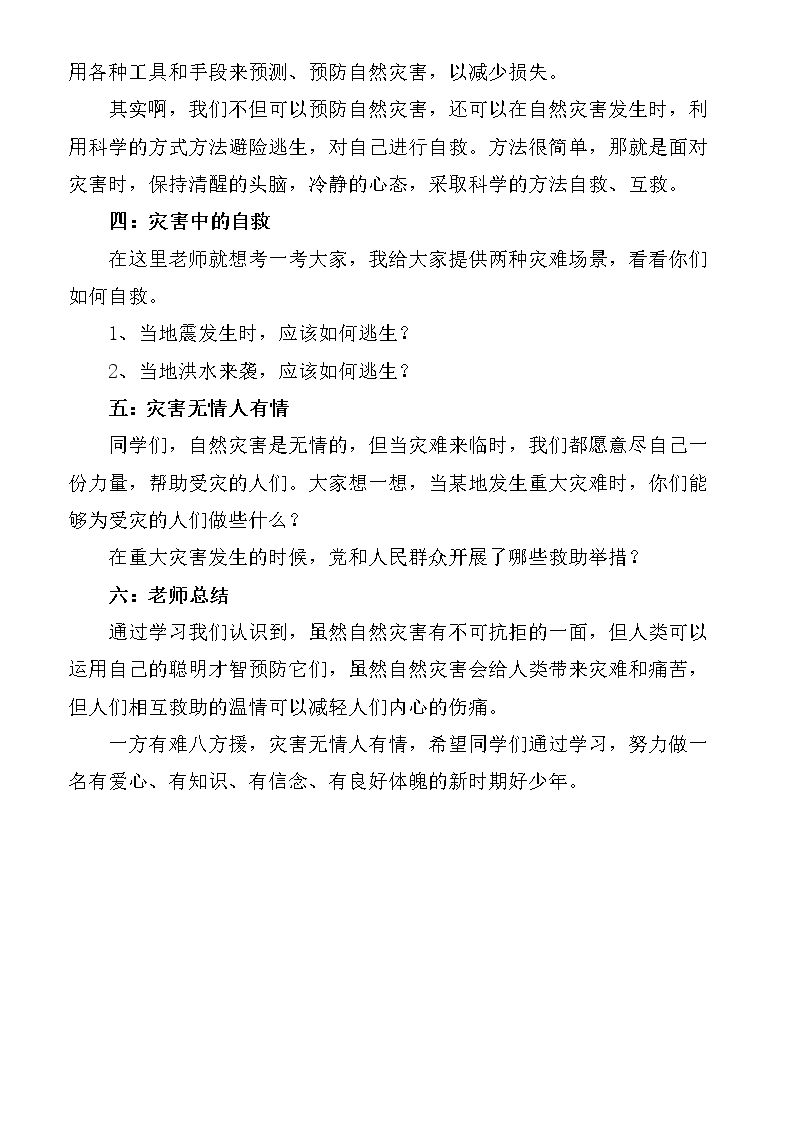 用各种工具和手段来预测、预防自然灾害，以减少损失。

其实啊，我们不但可以预防自然灾害，还可以在自然灾害发生时，利用科学的方式方法避险逃生，对自己进行自救。方法很简单，那就是面对灾害时，保持清醒的头脑，冷静的心态，采取科学的方法自救、互救。

四：灾害中的自救

在这里老师就想考一考大家，我给大家提供两种灾难场景，看看你们如何自救。

1、当地震发生时，应该如何逃生？

2、当地洪水来袭，应该如何逃生？

五：灾害无情人有情

同学们，自然灾害是无情的，但当灾难来临时，我们都愿意尽自己一份力量，帮助受灾的人们。大家想一想，当某地发生重大灾难时，你们能够为受灾的人们做些什么？

在重大灾害发生的时候，党和人民群众开展了哪些救助举措？

六：老师总结

通过学习我们认识到，虽然自然灾害有不可抗拒的一面，但人类可以运用自己的聪明才智预防它们，虽然自然灾害会给人类带来灾难和痛苦，但人们相互救助的温情可以减轻人们内心的伤痛。

一方有难八方援，灾害无情人有情，希望同学们通过学习，努力做一名有爱心、有知识、有信念、有良好体魄的新时期好少年。